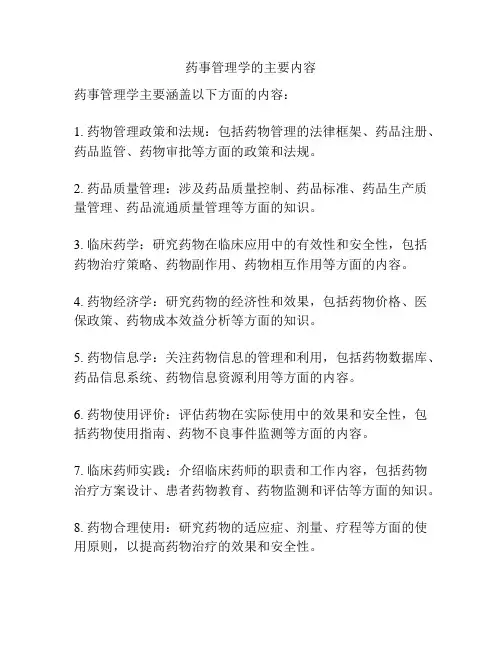 药事管理学的主要内容

药事管理学主要涵盖以下方面的内容：

1. 药物管理政策和法规：包括药物管理的法律框架、药品注册、药品监管、药物审批等方面的政策和法规。

2. 药品质量管理：涉及药品质量控制、药品标准、药品生产质量管理、药品流通质量管理等方面的知识。

3. 临床药学：研究药物在临床应用中的有效性和安全性，包括药物治疗策略、药物副作用、药物相互作用等方面的内容。

4. 药物经济学：研究药物的经济性和效果，包括药物价格、医保政策、药物成本效益分析等方面的知识。

5. 药物信息学：关注药物信息的管理和利用，包括药物数据库、药品信息系统、药物信息资源利用等方面的内容。

6. 药物使用评价：评估药物在实际使用中的效果和安全性，包括药物使用指南、药物不良事件监测等方面的内容。

7. 临床药师实践：介绍临床药师的职责和工作内容，包括药物治疗方案设计、患者药物教育、药物监测和评估等方面的知识。

8. 药物合理使用：研究药物的适应症、剂量、疗程等方面的使用原则，以提高药物治疗的效果和安全性。